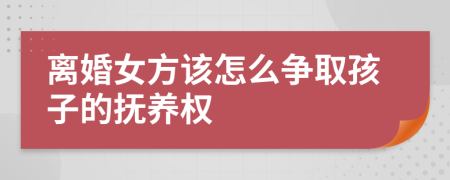 离婚女方该怎么争取孩子的抚养权